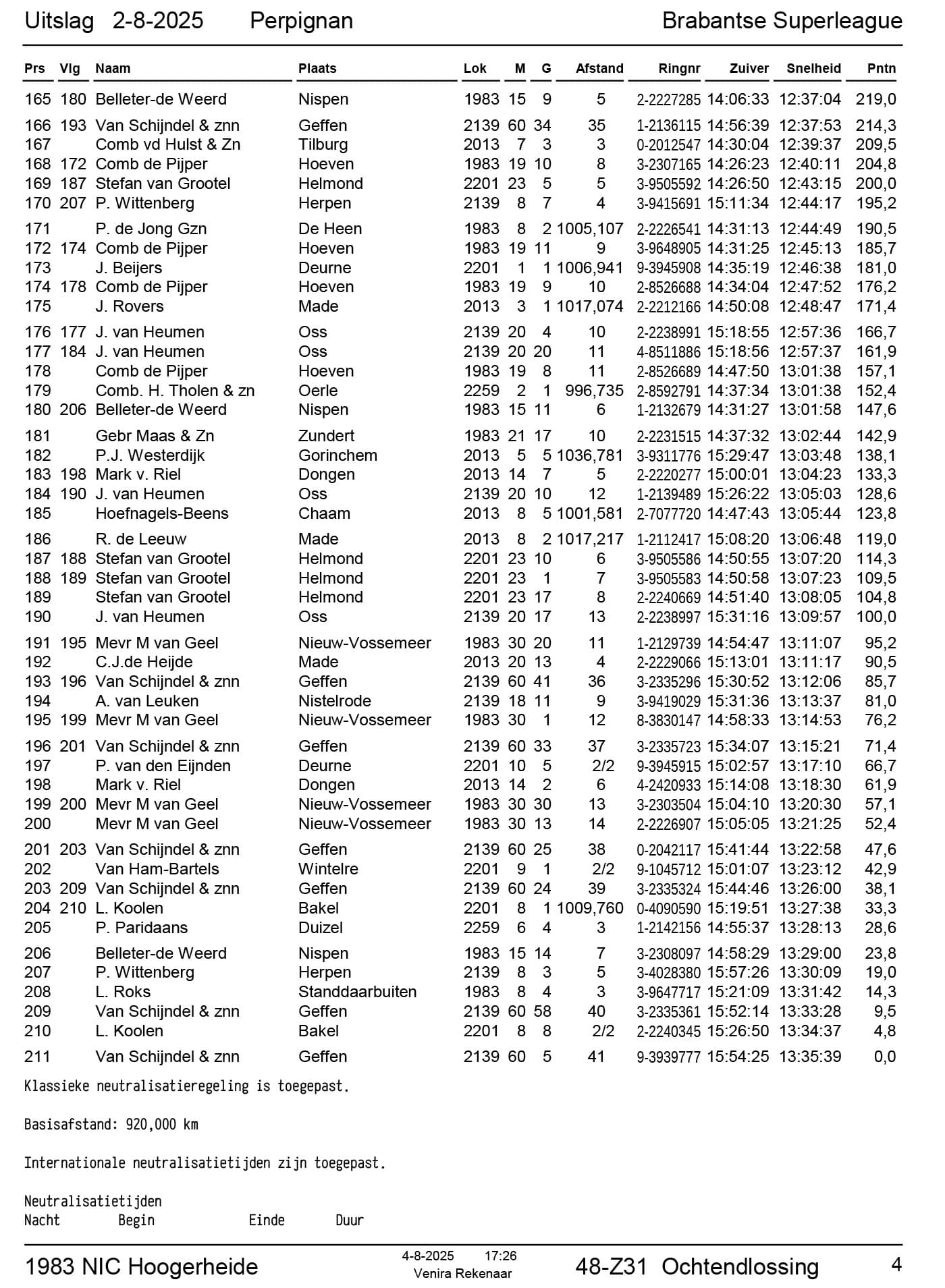 Uitslag 2-8-2025 Perpignan Brabantse Superleague

| Prs | Vlg | Naam | Plaats | Lok | M | G | Afstand | Ringnr | Zuiver | Snelheid | Pntn |
|---|---|---|---|---|---|---|---|---|---|---|---|
| 165 | 180 | Belleter-de Weerd | Nispen | 1983 | 15 | 9 | 5 | 2-2227285 | 14:06:33 | 12:37:04 | 219,0 |
| 166 | 193 | Van Schijndel & znn | Geffen | 2139 | 60 | 34 | 35 | 1-2136115 | 14:56:39 | 12:37:53 | 214,3 |
| 167 | | Comb vd Hulst & Zn | Tilburg | 2013 | 7 | 3 | 3 | 0-2012547 | 14:30:04 | 12:39:37 | 209,5 |
| 168 | 172 | Comb de Pijper | Hoeven | 1983 | 19 | 10 | 8 | 3-2307165 | 14:26:23 | 12:40:11 | 204,8 |
| 169 | 187 | Stefan van Grootel | Helmond | 2201 | 23 | 5 | 5 | 3-9505592 | 14:26:50 | 12:43:15 | 200,0 |
| 170 | 207 | P. Wittenberg | Herpen | 2139 | 8 | 7 | 4 | 3-9415691 | 15:11:34 | 12:44:17 | 195,2 |
| 171 | | P. de Jong Gzn | De Heen | 1983 | 8 | 2 | 1005,107 | 2-2226541 | 14:31:13 | 12:44:49 | 190,5 |
| 172 | 174 | Comb de Pijper | Hoeven | 1983 | 19 | 11 | 9 | 3-9648905 | 14:31:25 | 12:45:13 | 185,7 |
| 173 | | J. Beijers | Deurne | 2201 | 1 | 1 | 1006,941 | 9-3945908 | 14:35:19 | 12:46:38 | 181,0 |
| 174 | 178 | Comb de Pijper | Hoeven | 1983 | 19 | 9 | 10 | 2-8526688 | 14:34:04 | 12:47:52 | 176,2 |
| 175 | | J. Rovers | Made | 2013 | 3 | 1 | 1017,074 | 2-2212166 | 14:50:08 | 12:48:47 | 171,4 |
| 176 | 177 | J. van Heumen | Oss | 2139 | 20 | 4 | 10 | 2-2238991 | 15:18:55 | 12:57:36 | 166,7 |
| 177 | 184 | J. van Heumen | Oss | 2139 | 20 | 20 | 11 | 4-8511886 | 15:18:56 | 12:57:37 | 161,9 |
| 178 | | Comb de Pijper | Hoeven | 1983 | 19 | 8 | 11 | 2-8526689 | 14:47:50 | 13:01:38 | 157,1 |
| 179 | | Comb. H. Tholen & zn | Oerle | 2259 | 2 | 1 | 996,735 | 2-8592791 | 14:37:34 | 13:01:38 | 152,4 |
| 180 | 206 | Belleter-de Weerd | Nispen | 1983 | 15 | 11 | 6 | 1-2132679 | 14:31:27 | 13:01:58 | 147,6 |
| 181 | | Gebr Maas & Zn | Zundert | 1983 | 21 | 17 | 10 | 2-2231515 | 14:37:32 | 13:02:44 | 142,9 |
| 182 | | P.J. Westerdijk | Gorinchem | 2013 | 5 | 5 | 1036,781 | 3-9311776 | 15:29:47 | 13:03:48 | 138,1 |
| 183 | 198 | Mark v. Riel | Dongen | 2013 | 14 | 7 | 5 | 2-2220277 | 15:00:01 | 13:04:23 | 133,3 |
| 184 | 190 | J. van Heumen | Oss | 2139 | 20 | 10 | 12 | 1-2139489 | 15:26:22 | 13:05:03 | 128,6 |
| 185 | | Hoefnagels-Beens | Chaam | 2013 | 8 | 5 | 1001,581 | 2-7077720 | 14:47:43 | 13:05:44 | 123,8 |
| 186 | | R. de Leeuw | Made | 2013 | 8 | 2 | 1017,217 | 1-2112417 | 15:08:20 | 13:06:48 | 119,0 |
| 187 | 188 | Stefan van Grootel | Helmond | 2201 | 23 | 10 | 6 | 3-9505586 | 14:50:55 | 13:07:20 | 114,3 |
| 188 | 189 | Stefan van Grootel | Helmond | 2201 | 23 | 1 | 7 | 3-9505583 | 14:50:58 | 13:07:23 | 109,5 |
| 189 | | Stefan van Grootel | Helmond | 2201 | 23 | 17 | 8 | 2-2240669 | 14:51:40 | 13:08:05 | 104,8 |
| 190 | | J. van Heumen | Oss | 2139 | 20 | 17 | 13 | 2-2238997 | 15:31:16 | 13:09:57 | 100,0 |
| 191 | 195 | Mevr M van Geel | Nieuw-Vossemeer | 1983 | 30 | 20 | 11 | 1-2129739 | 14:54:47 | 13:11:07 | 95,2 |
| 192 | | C.J.de Heijde | Made | 2013 | 20 | 13 | 4 | 2-2229066 | 15:13:01 | 13:11:17 | 90,5 |
| 193 | 196 | Van Schijndel & znn | Geffen | 2139 | 60 | 41 | 36 | 3-2335296 | 15:30:52 | 13:12:06 | 85,7 |
| 194 | | A. van Leuken | Nistelrode | 2139 | 18 | 11 | 9 | 3-9419029 | 15:31:36 | 13:13:37 | 81,0 |
| 195 | 199 | Mevr M van Geel | Nieuw-Vossemeer | 1983 | 30 | 1 | 12 | 8-3830147 | 14:58:33 | 13:14:53 | 76,2 |
| 196 | 201 | Van Schijndel & znn | Geffen | 2139 | 60 | 33 | 37 | 3-2335723 | 15:34:07 | 13:15:21 | 71,4 |
| 197 | | P. van den Eijnden | Deurne | 2201 | 10 | 5 | 2/2 | 9-3945915 | 15:02:57 | 13:17:10 | 66,7 |
| 198 | | Mark v. Riel | Dongen | 2013 | 14 | 2 | 6 | 4-2420933 | 15:14:08 | 13:18:30 | 61,9 |
| 199 | 200 | Mevr M van Geel | Nieuw-Vossemeer | 1983 | 30 | 30 | 13 | 3-2303504 | 15:04:10 | 13:20:30 | 57,1 |
| 200 | | Mevr M van Geel | Nieuw-Vossemeer | 1983 | 30 | 13 | 14 | 2-2226907 | 15:05:05 | 13:21:25 | 52,4 |
| 201 | 203 | Van Schijndel & znn | Geffen | 2139 | 60 | 25 | 38 | 0-2042117 | 15:41:44 | 13:22:58 | 47,6 |
| 202 | | Van Ham-Bartels | Wintelre | 2201 | 9 | 1 | 2/2 | 9-1045712 | 15:01:07 | 13:23:12 | 42,9 |
| 203 | 209 | Van Schijndel & znn | Geffen | 2139 | 60 | 24 | 39 | 3-2335324 | 15:44:46 | 13:26:00 | 38,1 |
| 204 | 210 | L. Koolen | Bakel | 2201 | 8 | 1 | 1009,760 | 0-4090590 | 15:19:51 | 13:27:38 | 33,3 |
| 205 | | P. Paridaans | Duizel | 2259 | 6 | 4 | 3 | 1-2142156 | 14:55:37 | 13:28:13 | 28,6 |
| 206 | | Belleter-de Weerd | Nispen | 1983 | 15 | 14 | 7 | 3-2308097 | 14:58:29 | 13:29:00 | 23,8 |
| 207 | | P. Wittenberg | Herpen | 2139 | 8 | 3 | 5 | 3-4028380 | 15:57:26 | 13:30:09 | 19,0 |
| 208 | | L. Roks | Standdaarbuiten | 1983 | 8 | 4 | 3 | 3-9647717 | 15:21:09 | 13:31:42 | 14,3 |
| 209 | | Van Schijndel & znn | Geffen | 2139 | 60 | 58 | 40 | 3-2335361 | 15:52:14 | 13:33:28 | 9,5 |
| 210 | | L. Koolen | Bakel | 2201 | 8 | 8 | 2/2 | 2-2240345 | 15:26:50 | 13:34:37 | 4,8 |
| 211 | | Van Schijndel & znn | Geffen | 2139 | 60 | 5 | 41 | 9-3939777 | 15:54:25 | 13:35:39 | 0,0 |

Klassieke neutralisatieregeling is toegepast.

Basisafstand: 920,000 km

Internationale neutralisatietijden zijn toegepast.

Neutralisatietijden
Nacht Begin Einde Duur

1983 NIC Hoogerheide 4-8-2025 17:26 Venira Rekenaar 48-Z31 Ochtendlossing 4